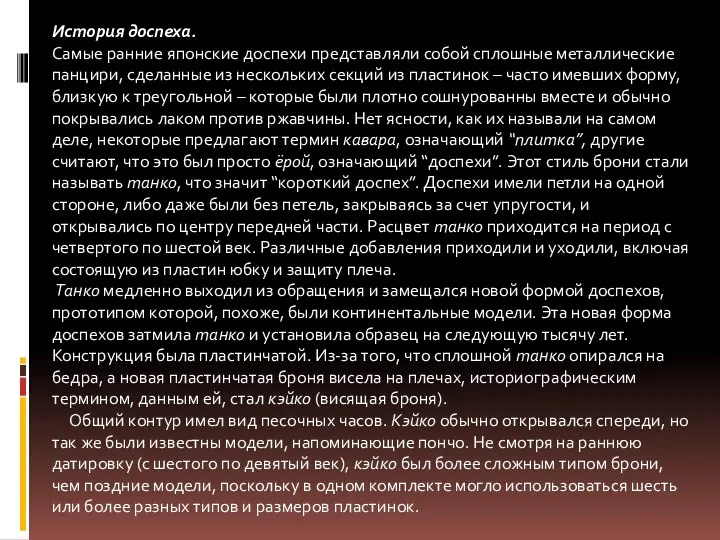 История доспеха.
Самые ранние японские доспехи представляли собой сплошные металлические панцири, сделанные из нескольких секций из пластинок – часто имевших форму, близкую к треугольной – которые были плотно сошнурованны вместе и обычно покрывались лаком против ржавчины. Нет ясности, как их называли на самом деле, некоторые предлагают термин кавара, означающий "плитка", другие считают, что это был просто ёрой, означающий "доспехи". Этот стиль брони стали называть танко, что значит "короткий доспех". Доспехи имели петли на одной стороне, либо даже были без петель, закрываясь за счет упругости, и открывались по центру передней части. Расцвет танко приходится на период с четвертого по шестой век. Различные добавления приходили и уходили, включая состоящую из пластин юбку и защиту плеча.
Танко медленно выходил из обращения и замещался новой формой доспехов, прототипом которой, похоже, были континентальные модели. Эта новая форма доспехов затмила танко и установила образец на следующую тысячу лет. Конструкция была пластинчатой. Из-за того, что сплошной танко опирался на бедра, а новая пластинчатая броня висела на плечах, историографическим термином, данным ей, стал кэйко (висящая броня).
Общий контур имел вид песочных часов. Кэйко обычно открывался спереди, но так же были известны модели, напоминающие пончо. Не смотря на раннюю датировку (с шестого по девятый век), кэйко был более сложным типом брони, чем поздние модели, поскольку в одном комплекте могло использоваться шесть или более разных типов и размеров пластинок.